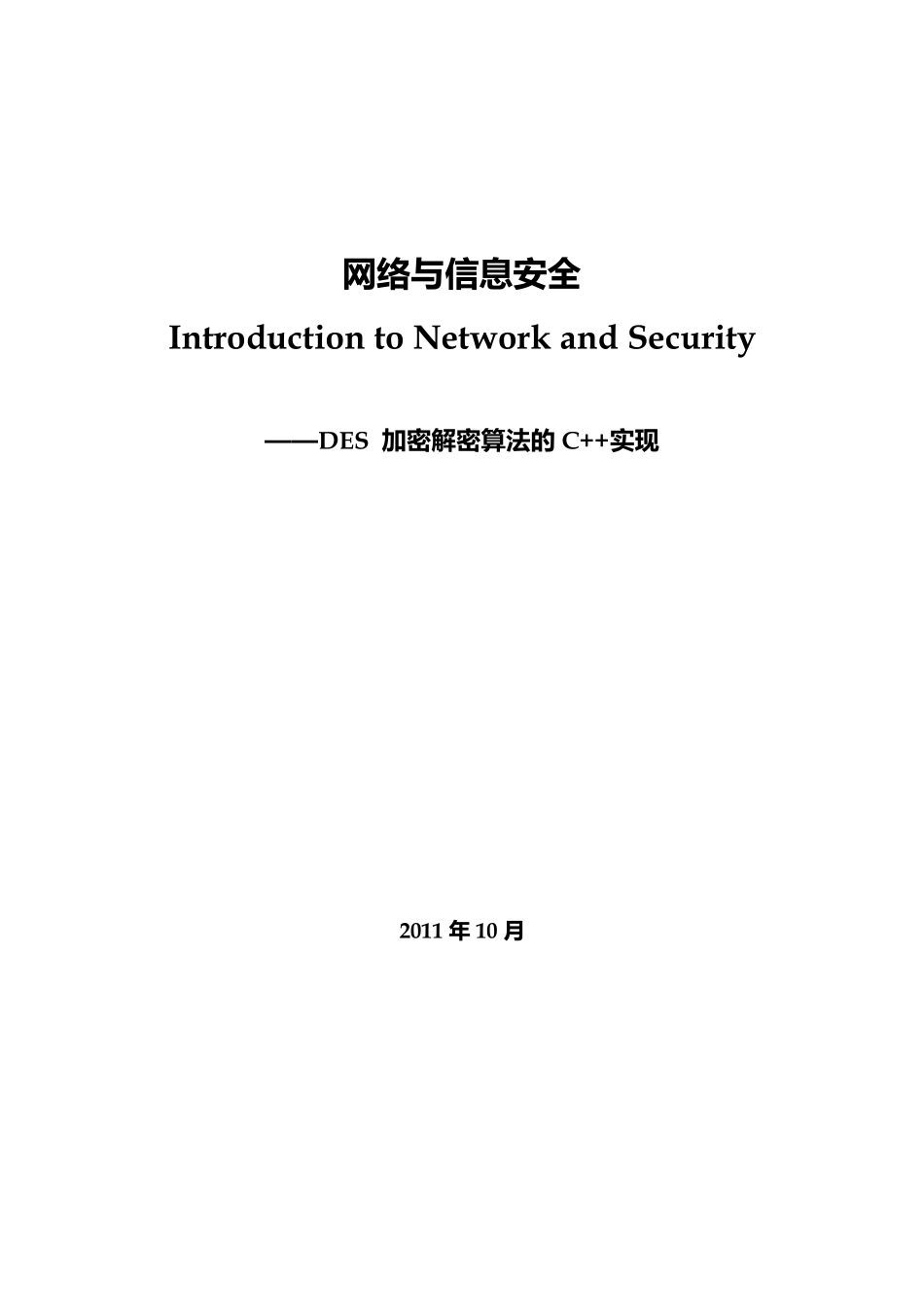 网络与信息安全

Introduction to Network and Security

——DES 加密解密算法的 C++实现

2011 年 10 月